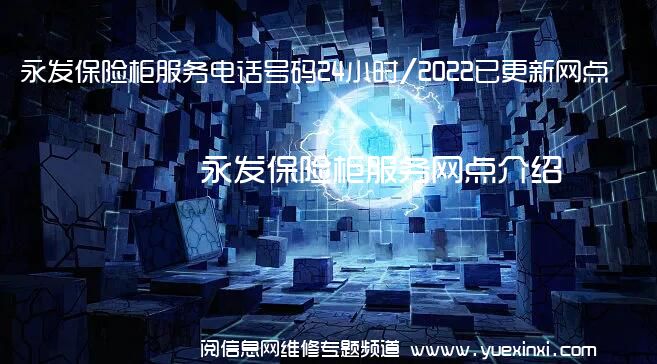 永发保险柜服务电话号码24小时/2022已更新网点

永发保险柜服务网点介绍

阅信息网维修专题频道 www.yuexinxi.com